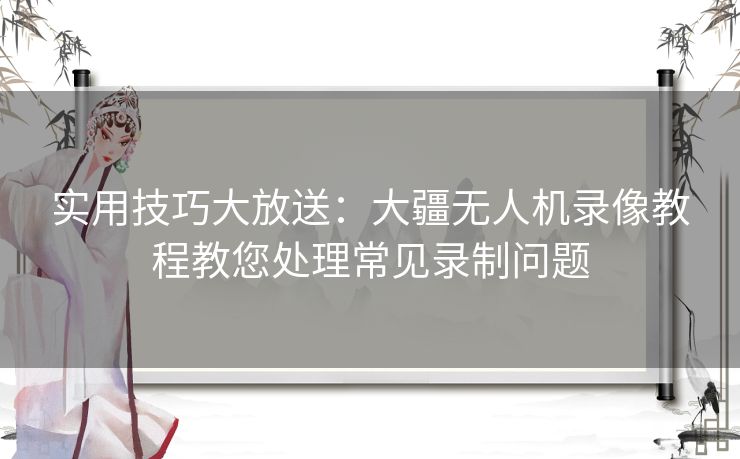 实用技巧大放送：大疆无人机录像教程教您处理常见录制问题